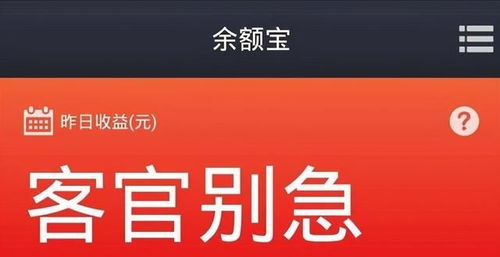 余额宝

昨日收益(元)

?

客官别急